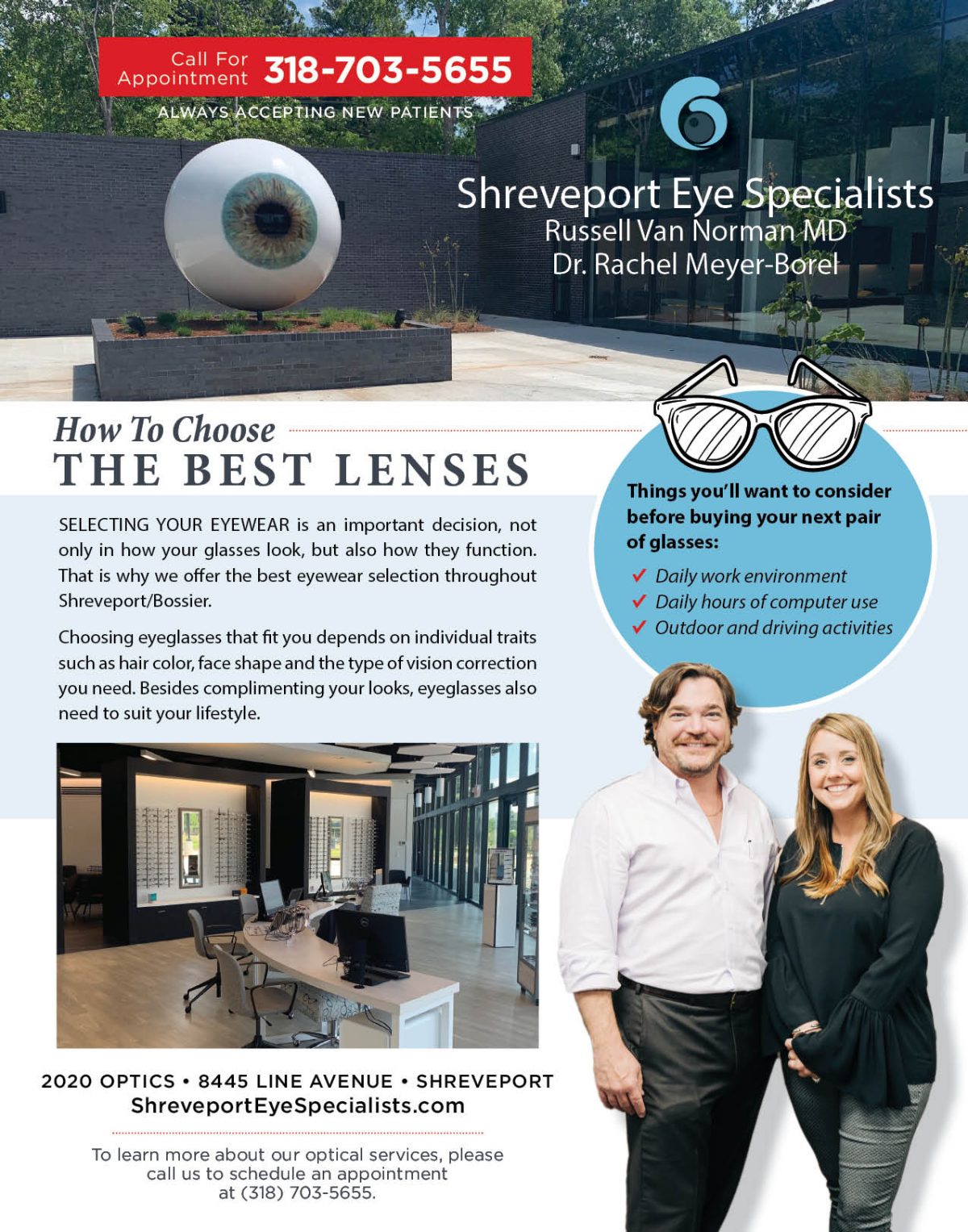 Call For Appointment 318-703-5655

ALWAYS ACCEPTING NEW PATIENTS

Shreveport Eye Specialists
Russell Van Norman MD
Dr. Rachel Meyer-Borel

How To Choose
THE BEST LENSES

SELECTING YOUR EYEWEAR is an important decision, not only in how your glasses look, but also how they function. That is why we offer the best eyewear selection throughout Shreveport/Bossier.

Choosing eyeglasses that fit you depends on individual traits such as hair color, face shape and the type of vision correction you need. Besides complimenting your looks, eyeglasses also need to suit your lifestyle.

Things you'll want to consider before buying your next pair of glasses:

✓ Daily work environment
✓ Daily hours of computer use
✓ Outdoor and driving activities

2020 OPTICS • 8445 LINE AVENUE • SHREVEPORT
ShreveportEyeSpecialists.com

To learn more about our optical services, please call us to schedule an appointment at (318) 703-5655.